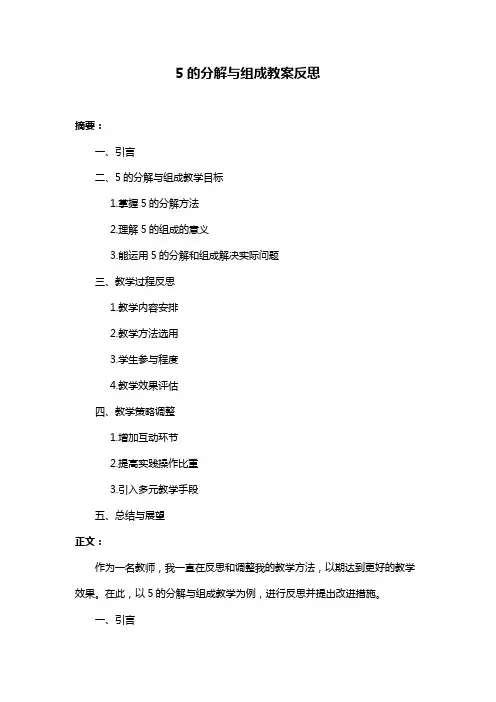 5 的分解与组成教案反思

摘要：

一、引言

二、5 的分解与组成教学目标

1.掌握 5 的分解方法

2.理解 5 的组成的意义

3.能运用 5 的分解和组成解决实际问题

三、教学过程反思

1.教学内容安排

2.教学方法选用

3.学生参与程度

4.教学效果评估

四、教学策略调整

1.增加互动环节

2.提高实践操作比重

3.引入多元教学手段

五、总结与展望

正文：

作为一名教师，我一直在反思和调整我的教学方法，以期达到更好的教学效果。在此，以 5 的分解与组成教学为例，进行反思并提出改进措施。

一、引言